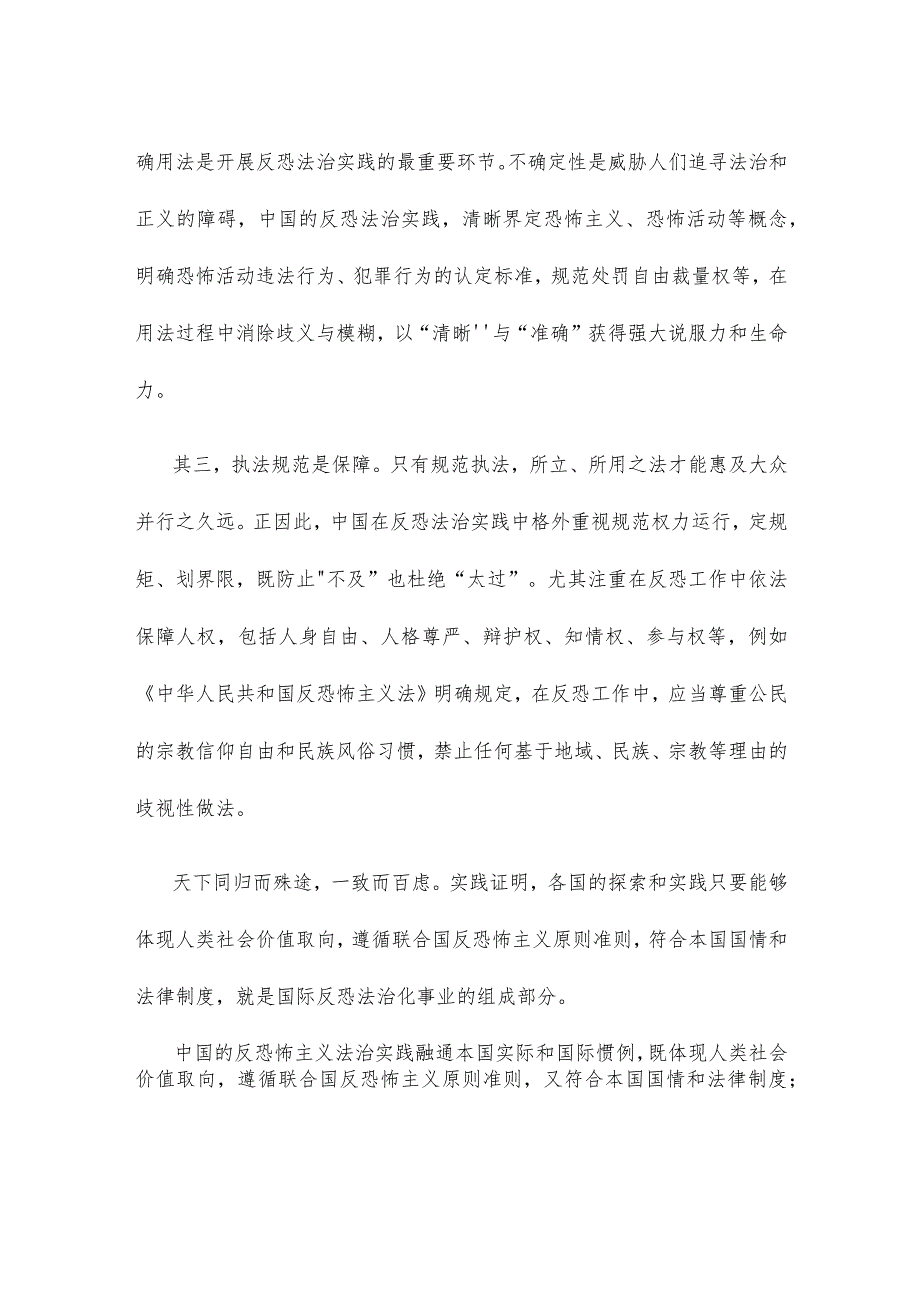 确用法是开展反恐法治实践的最重要环节。不确定性是威胁人们追寻法治和正义的障碍，中国的反恐法治实践，清晰界定恐怖主义、恐怖活动等概念，明确恐怖活动违法行为、犯罪行为的认定标准，规范处罚自由裁量权等，在用法过程中消除歧义与模糊，以“清晰''与“准确”获得强大说服力和生命力。

其三，执法规范是保障。只有规范执法，所立、所用之法才能惠及大众并行之久远。正因此，中国在反恐法治实践中格外重视规范权力运行，定规矩、划界限，既防止"不及”也杜绝“太过”。尤其注重在反恐工作中依法保障人权，包括人身自由、人格尊严、辩护权、知情权、参与权等，例如《中华人民共和国反恐怖主义法》明确规定，在反恐工作中，应当尊重公民的宗教信仰自由和民族风俗习惯，禁止任何基于地域、民族、宗教等理由的歧视性做法。

天下同归而殊途，一致而百虑。实践证明，各国的探索和实践只要能够体现人类社会价值取向，遵循联合国反恐怖主义原则准则，符合本国国情和法律制度，就是国际反恐法治化事业的组成部分。

中国的反恐怖主义法治实践融通本国实际和国际惯例，既体现人类社会价值取向，遵循联合国反恐怖主义原则准则，又符合本国国情和法律制度；